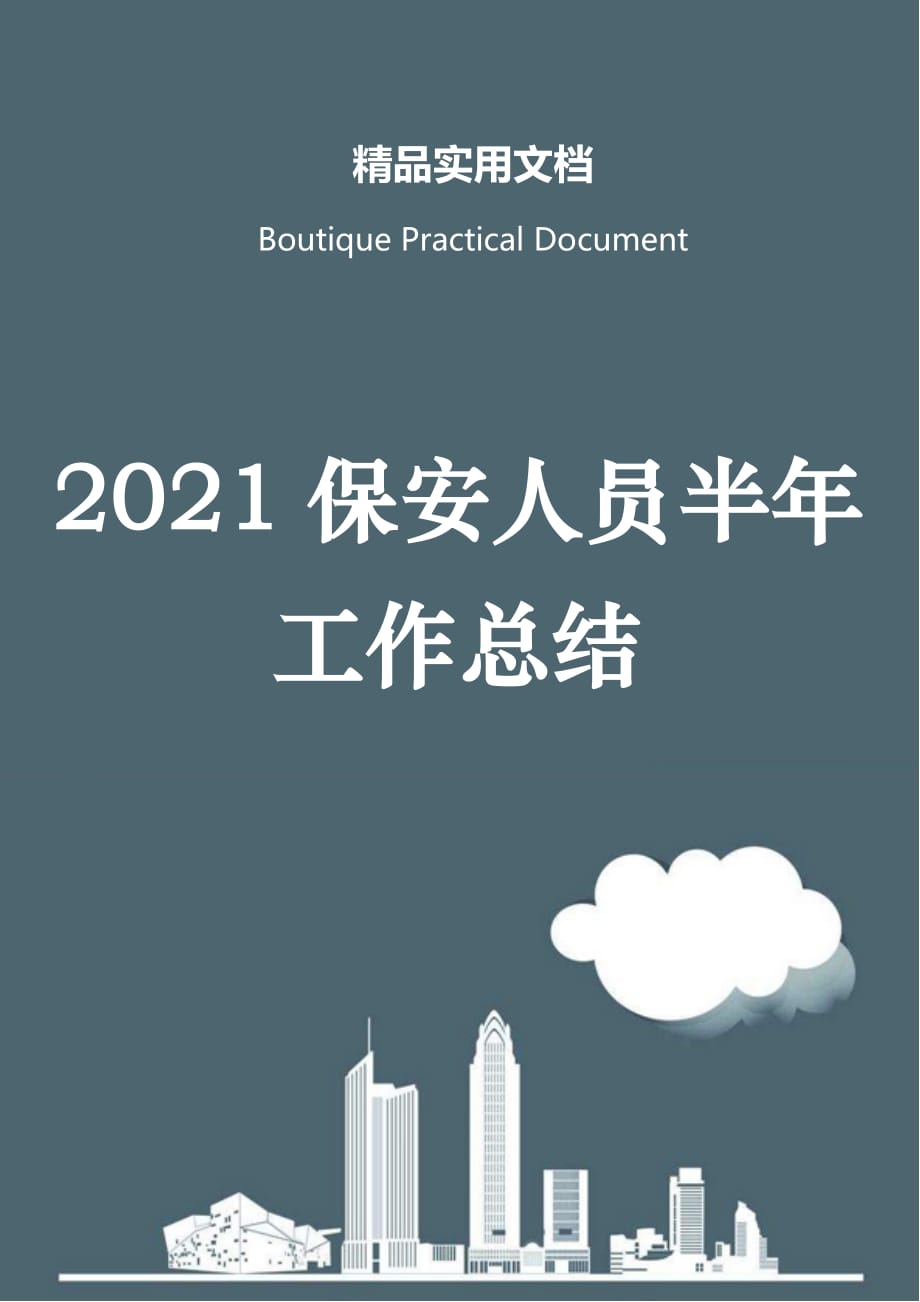 精品实用文档

Boutique Practical Document

2021 保安人员半年工作总结